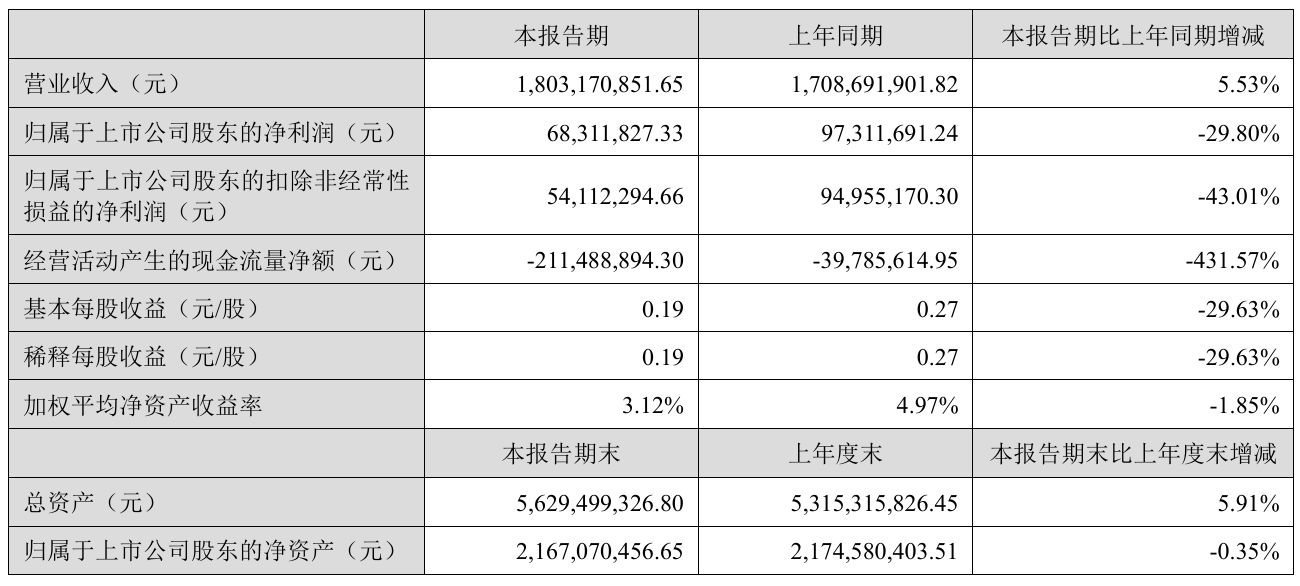 |  | 本报告期 | 上年同期 | 本报告期比上年同期增减 |
|---|---|---|---|
| 营业收入（元） | 1,803,170,851.65 | 1,708,691,901.82 | 5.53% |
| 归属于上市公司股东的净利润（元） | 68,311,827.33 | 97,311,691.24 | -29.80% |
| 归属于上市公司股东的扣除非经常性损益的净利润（元） | 54,112,294.66 | 94,955,170.30 | -43.01% |
| 经营活动产生的现金流量净额（元） | -211,488,894.30 | -39,785,614.95 | -431.57% |
| 基本每股收益（元/股） | 0.19 | 0.27 | -29.63% |
| 稀释每股收益（元/股） | 0.19 | 0.27 | -29.63% |
| 加权平均净资产收益率 | 3.12% | 4.97% | -1.85% |
|  | 本报告期末 | 上年度末 | 本报告期末比上年度末增减 |
| 总资产（元） | 5,629,499,326.80 | 5,315,315,826.45 | 5.91% |
| 归属于上市公司股东的净资产（元） | 2,167,070,456.65 | 2,174,580,403.51 | -0.35% |